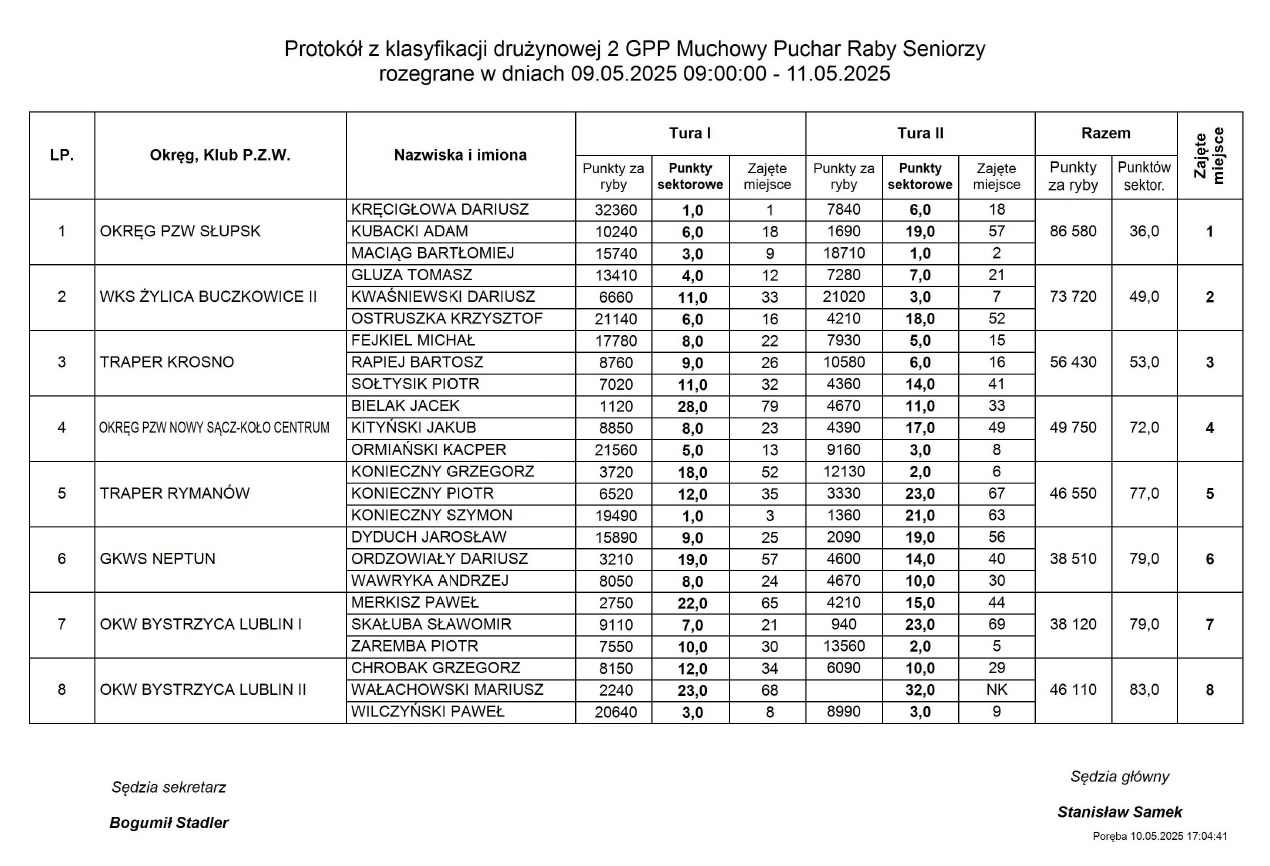 Protokół z klasyfikacji drużynowej 2 GPP Muchowy Puchar Raby Seniorzy
rozegrane w dniach 09.05.2025 09:00:00 - 11.05.2025

| LP. | Okręg, Klub P.Z.W. | Nazwiska i imiona | Tura I Punkty za ryby | Tura I Punkty sektorowe | Tura I Zajęte miejsce | Tura II Punkty za ryby | Tura II Punkty sektorowe | Tura II Zajęte miejsce | Razem Punkty za ryby | Razem Punktów sektor. | Zajęte miejsce |
|---|---|---|---|---|---|---|---|---|---|---|---|
| 1 | OKRĘG PZW SŁUPSK | KRĘCIGŁOWA DARIUSZ | 32360 | 1,0 | 1 | 7840 | 6,0 | 18 | 86 580 | 36,0 | 1 |
| | | KUBACKI ADAM | 10240 | 6,0 | 18 | 1690 | 19,0 | 57 | | | |
| | | MACIĄG BARTŁOMIEJ | 15740 | 3,0 | 9 | 18710 | 1,0 | 2 | | | |
| 2 | WKS ŻYLICA BUCZKOWICE II | GLUZA TOMASZ | 13410 | 4,0 | 12 | 7280 | 7,0 | 21 | 73 720 | 49,0 | 2 |
| | | KWAŚNIEWSKI DARIUSZ | 6660 | 11,0 | 33 | 21020 | 3,0 | 7 | | | |
| | | OSTRUSZKA KRZYSZTOF | 21140 | 6,0 | 16 | 4210 | 18,0 | 52 | | | |
| 3 | TRAPER KROSNO | FEJKIEL MICHAŁ | 17780 | 8,0 | 22 | 7930 | 5,0 | 15 | 56 430 | 53,0 | 3 |
| | | RAPIEJ BARTOSZ | 8760 | 9,0 | 26 | 10580 | 6,0 | 16 | | | |
| | | SOŁTYSIK PIOTR | 7020 | 11,0 | 32 | 4360 | 14,0 | 41 | | | |
| 4 | OKRĘG PZW NOWY SĄCZ-KOŁO CENTRUM | BIELAK JACEK | 1120 | 28,0 | 79 | 4670 | 11,0 | 33 | 49 750 | 72,0 | 4 |
| | | KITYŃSKI JAKUB | 8850 | 8,0 | 23 | 4390 | 17,0 | 49 | | | |
| | | ORMIAŃSKI KACPER | 21560 | 5,0 | 13 | 9160 | 3,0 | 8 | | | |
| 5 | TRAPER RYMANÓW | KONIECZNY GRZEGORZ | 3720 | 18,0 | 52 | 12130 | 2,0 | 6 | 46 550 | 77,0 | 5 |
| | | KONIECZNY PIOTR | 6520 | 12,0 | 35 | 3330 | 23,0 | 67 | | | |
| | | KONIECZNY SZYMON | 19490 | 1,0 | 3 | 1360 | 21,0 | 63 | | | |
| 6 | GKWS NEPTUN | DYDUCH JAROSŁAW | 15890 | 9,0 | 25 | 2090 | 19,0 | 56 | 38 510 | 79,0 | 6 |
| | | ORDZOWIAŁY DARIUSZ | 3210 | 19,0 | 57 | 4600 | 14,0 | 40 | | | |
| | | WAWRYKA ANDRZEJ | 8050 | 8,0 | 24 | 4670 | 10,0 | 30 | | | |
| 7 | OKW BYSTRZYCA LUBLIN I | MERKISZ PAWEŁ | 2750 | 22,0 | 65 | 4210 | 15,0 | 44 | 38 120 | 79,0 | 7 |
| | | SKAŁUBA SŁAWOMIR | 9110 | 7,0 | 21 | 940 | 23,0 | 69 | | | |
| | | ZAREMBA PIOTR | 7550 | 10,0 | 30 | 13560 | 2,0 | 5 | | | |
| 8 | OKW BYSTRZYCA LUBLIN II | CHROBAK GRZEGORZ | 8150 | 12,0 | 34 | 6090 | 10,0 | 29 | 46 110 | 83,0 | 8 |
| | | WAŁACHOWSKI MARIUSZ | 2240 | 23,0 | 68 | | 32,0 | NK | | | |
| | | WILCZYŃSKI PAWEŁ | 20640 | 3,0 | 8 | 8990 | 3,0 | 9 | | | |

Sędzia sekretarz

Bogumił Stadler

Sędzia główny

Stanisław Samek

Poręba 10.05.2025 17:04:41